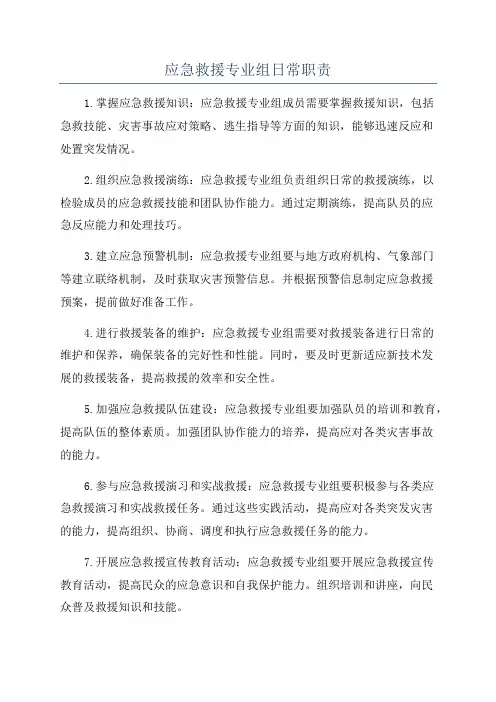 应急救援专业组日常职责

1.掌握应急救援知识：应急救援专业组成员需要掌握救援知识，包括急救技能、灾害事故应对策略、逃生指导等方面的知识，能够迅速反应和处置突发情况。

2.组织应急救援演练：应急救援专业组负责组织日常的救援演练，以检验成员的应急救援技能和团队协作能力。通过定期演练，提高队员的应急反应能力和处理技巧。

3.建立应急预警机制：应急救援专业组要与地方政府机构、气象部门等建立联络机制，及时获取灾害预警信息。并根据预警信息制定应急救援预案，提前做好准备工作。

4.进行救援装备的维护：应急救援专业组需要对救援装备进行日常的维护和保养，确保装备的完好性和性能。同时，要及时更新适应新技术发展的救援装备，提高救援的效率和安全性。

5.加强应急救援队伍建设：应急救援专业组要加强队员的培训和教育，提高队伍的整体素质。加强团队协作能力的培养，提高应对各类灾害事故的能力。

6.参与应急救援演习和实战救援：应急救援专业组要积极参与各类应急救援演习和实战救援任务。通过这些实践活动，提高应对各类突发灾害的能力，提高组织、协商、调度和执行应急救援任务的能力。

7.开展应急救援宣传教育活动：应急救援专业组要开展应急救援宣传教育活动，提高民众的应急意识和自我保护能力。组织培训和讲座，向民众普及救援知识和技能。